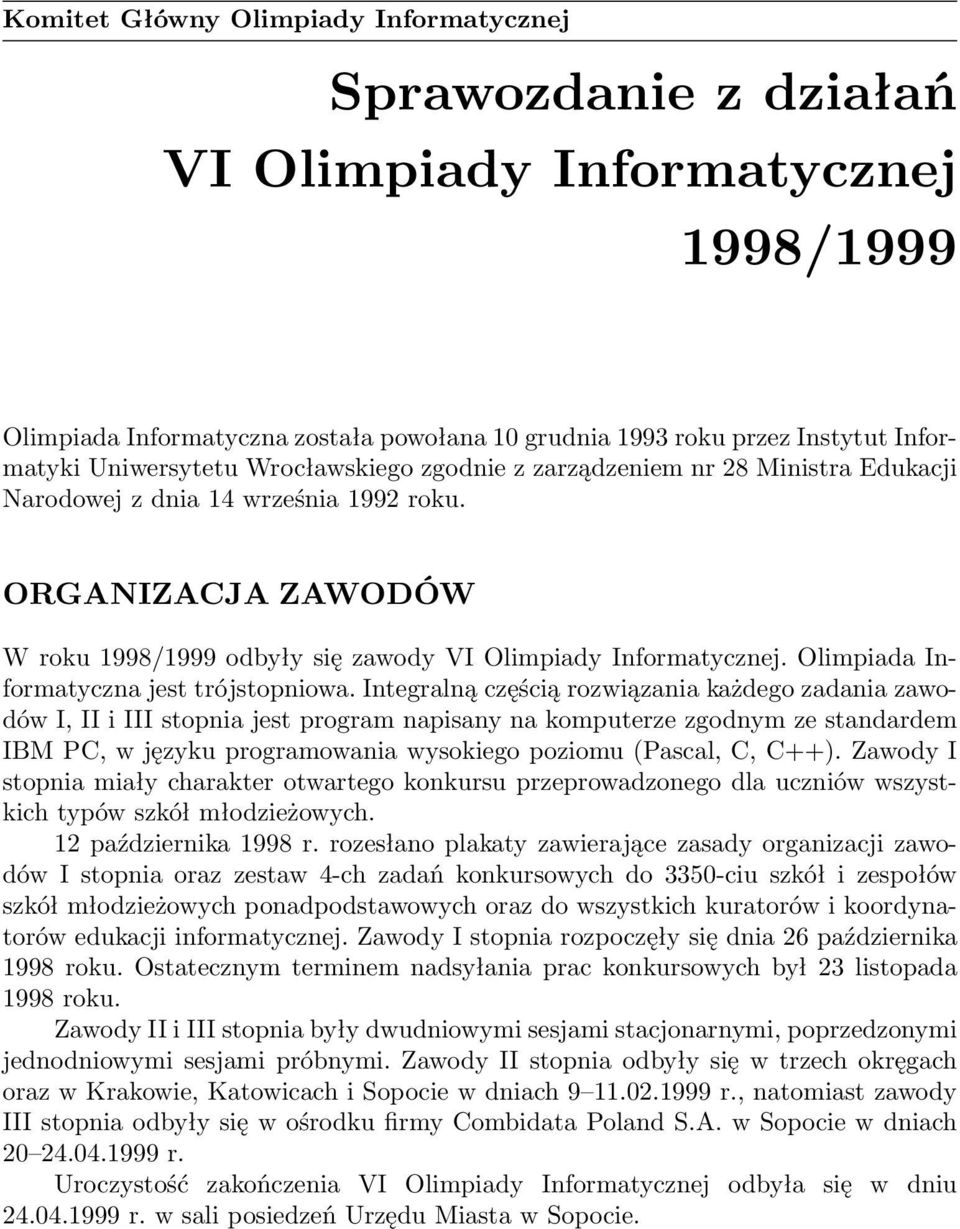 Komitet Główny Olimpiady Informatycznej

Sprawozdanie z działań
VI Olimpiady Informatycznej
1998/1999

Olimpiada Informatyczna została powołana 10 grudnia 1993 roku przez Instytut Informatyki Uniwersytetu Wrocławskiego zgodnie z zarządzeniem nr 28 Ministra Edukacji Narodowej z dnia 14 września 1992 roku.

ORGANIZACJA ZAWODÓW

W roku 1998/1999 odbyły się zawody VI Olimpiady Informatycznej. Olimpiada Informatyczna jest trójstopniowa. Integralną częścią rozwiązania każdego zadania zawodów I, II i III stopnia jest program napisany na komputerze zgodnym ze standardem IBM PC, w języku programowania wysokiego poziomu (Pascal, C, C++). Zawody I stopnia miały charakter otwartego konkursu przeprowadzonego dla uczniów wszystkich typów szkół młodzieżowych.

12 października 1998 r. rozesłano plakaty zawierające zasady organizacji zawodów I stopnia oraz zestaw 4-ch zadań konkursowych do 3350-ciu szkół i zespołów szkół młodzieżowych ponadpodstawowych oraz do wszystkich kuratorów i koordynatorów edukacji informatycznej. Zawody I stopnia rozpoczęły się dnia 26 października 1998 roku. Ostatecznym terminem nadsyłania prac konkursowych był 23 listopada 1998 roku.

Zawody II i III stopnia były dwudniowymi sesjami stacjonarnymi, poprzedzonymi jednodniowymi sesjami próbnymi. Zawody II stopnia odbyły się w trzech okręgach oraz w Krakowie, Katowicach i Sopocie w dniach 9–11.02.1999 r., natomiast zawody III stopnia odbyły się w ośrodku firmy Combidata Poland S.A. w Sopocie w dniach 20–24.04.1999 r.

Uroczystość zakończenia VI Olimpiady Informatycznej odbyła się w dniu 24.04.1999 r. w sali posiedzeń Urzędu Miasta w Sopocie.